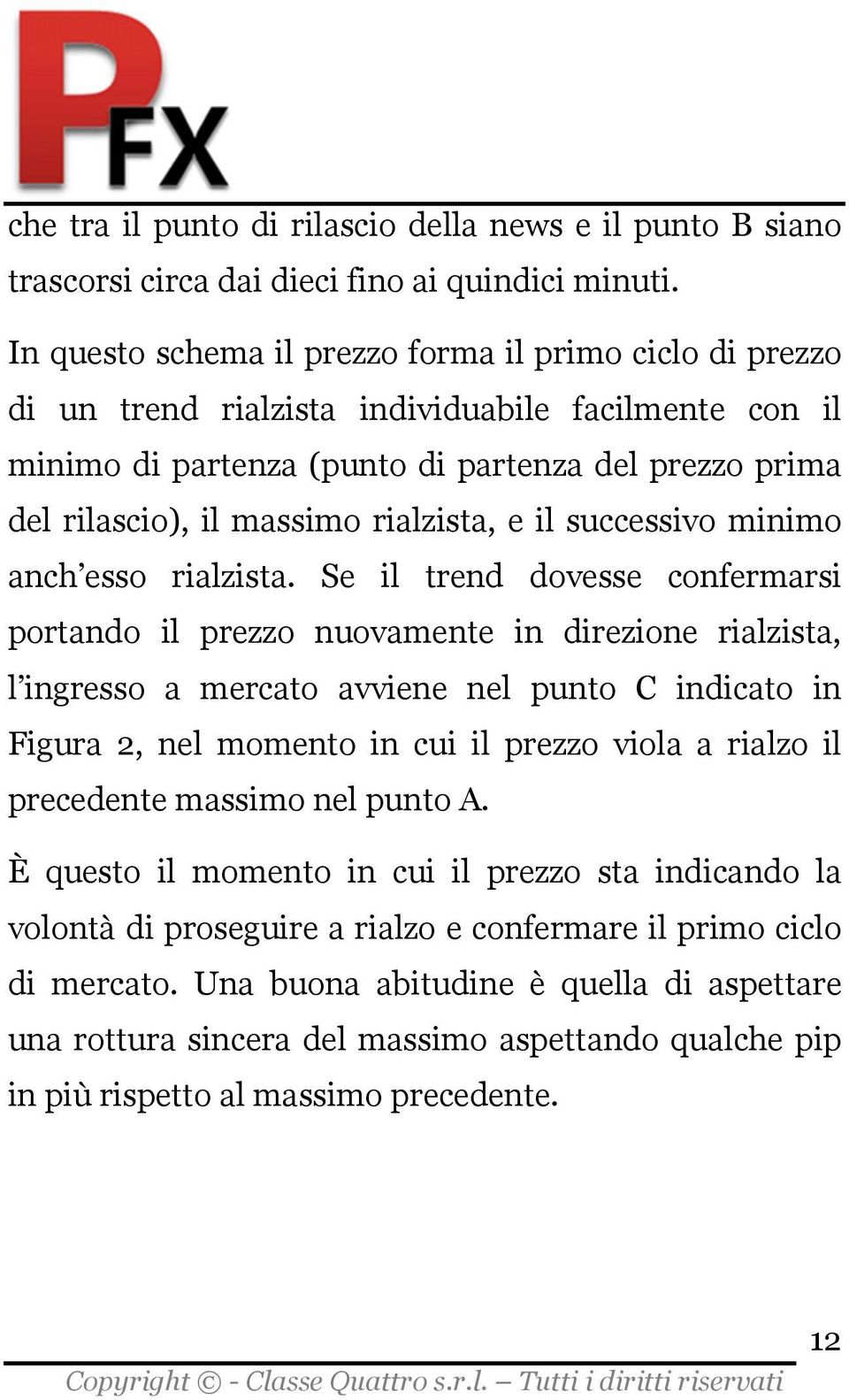 PFX

che tra il punto di rilascio della news e il punto B siano trascorsi circa dai dieci fino ai quindici minuti.

In questo schema il prezzo forma il primo ciclo di prezzo di un trend rialzista individuabile facilmente con il minimo di partenza (punto di partenza del prezzo prima del rilascio), il massimo rialzista, e il successivo minimo anch'esso rialzista. Se il trend dovesse confermarsi portando il prezzo nuovamente in direzione rialzista, l'ingresso a mercato avviene nel punto C indicato in Figura 2, nel momento in cui il prezzo viola a rialzo il precedente massimo nel punto A.

È questo il momento in cui il prezzo sta indicando la volontà di proseguire a rialzo e confermare il primo ciclo di mercato. Una buona abitudine è quella di aspettare una rottura sincera del massimo aspettando qualche pip in più rispetto al massimo precedente.

12

Copyright © - Classe Quattro s.r.l. – Tutti i diritti riservati